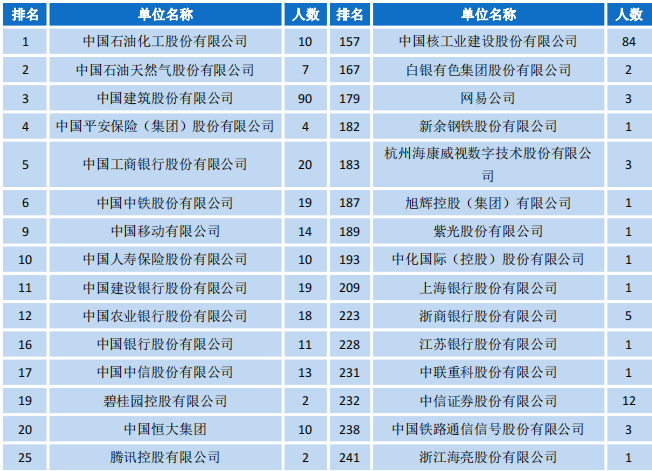 | 排名 | 单位名称 | 人数 | 排名 | 单位名称 | 人数 |
|---|---|---|---|---|---|
| 1 | 中国石油化工股份有限公司 | 10 | 157 | 中国核工业建设股份有限公司 | 84 |
| 2 | 中国石油天然气股份有限公司 | 7 | 167 | 白银有色集团股份有限公司 | 2 |
| 3 | 中国建筑股份有限公司 | 90 | 179 | 网易公司 | 3 |
| 4 | 中国平安保险（集团）股份有限公司 | 4 | 182 | 新余钢铁股份有限公司 | 1 |
| 5 | 中国工商银行股份有限公司 | 20 | 183 | 杭州海康威视数字技术股份有限公司 | 3 |
| 6 | 中国中铁股份有限公司 | 19 | 187 | 旭辉控股（集团）有限公司 | 1 |
| 9 | 中国移动有限公司 | 14 | 189 | 紫光股份有限公司 | 1 |
| 10 | 中国人寿保险股份有限公司 | 10 | 193 | 中化国际（控股）股份有限公司 | 1 |
| 11 | 中国建设银行股份有限公司 | 19 | 209 | 上海银行股份有限公司 | 1 |
| 12 | 中国农业银行股份有限公司 | 18 | 223 | 浙商银行股份有限公司 | 5 |
| 16 | 中国银行股份有限公司 | 11 | 228 | 江苏银行股份有限公司 | 1 |
| 17 | 中国中信股份有限公司 | 13 | 231 | 中联重科股份有限公司 | 1 |
| 19 | 碧桂园控股有限公司 | 2 | 232 | 中信证券股份有限公司 | 12 |
| 20 | 中国恒大集团 | 10 | 238 | 中国铁路通信信号股份有限公司 | 3 |
| 25 | 腾讯控股有限公司 | 2 | 241 | 浙江海亮股份有限公司 | 1 |